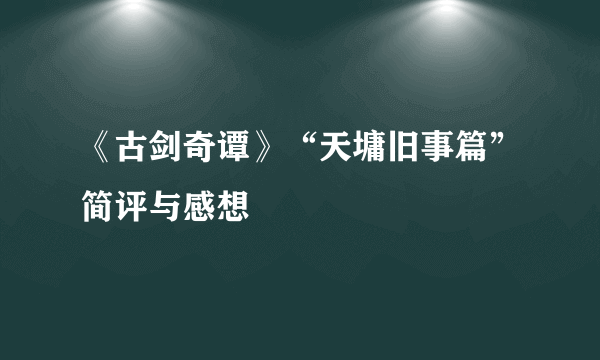 《古剑奇谭》“天墉旧事篇”简评与感想